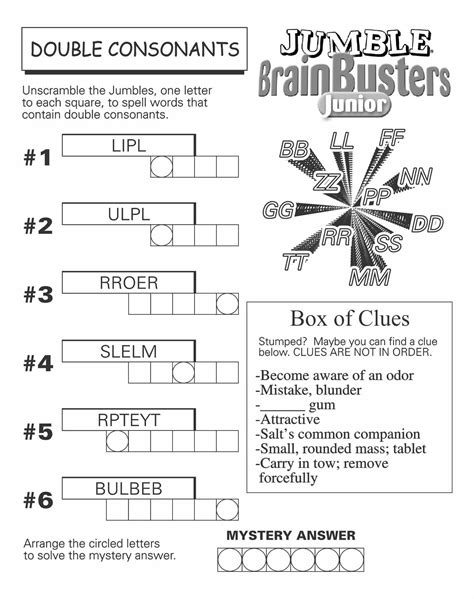 DOUBLE CONSONANTS

JUMBLE BrainBusters Junior

Unscramble the Jumbles, one letter to each square, to spell words that contain double consonants.

#1 LIPL

#2 ULPL

#3 RROER

#4 SLELM

#5 RPTEYT

#6 BULBEB

BB LL FF ZZ NN PP GG DD RR SS TT MM

Box of Clues

Stumped? Maybe you can find a clue below. CLUES ARE NOT IN ORDER.

-Become aware of an odor
-Mistake, blunder
-______ gum
-Attractive
-Salt's common companion
-Small, rounded mass; tablet
-Carry in tow; remove forcefully

Arrange the circled letters to solve the mystery answer.

MYSTERY ANSWER